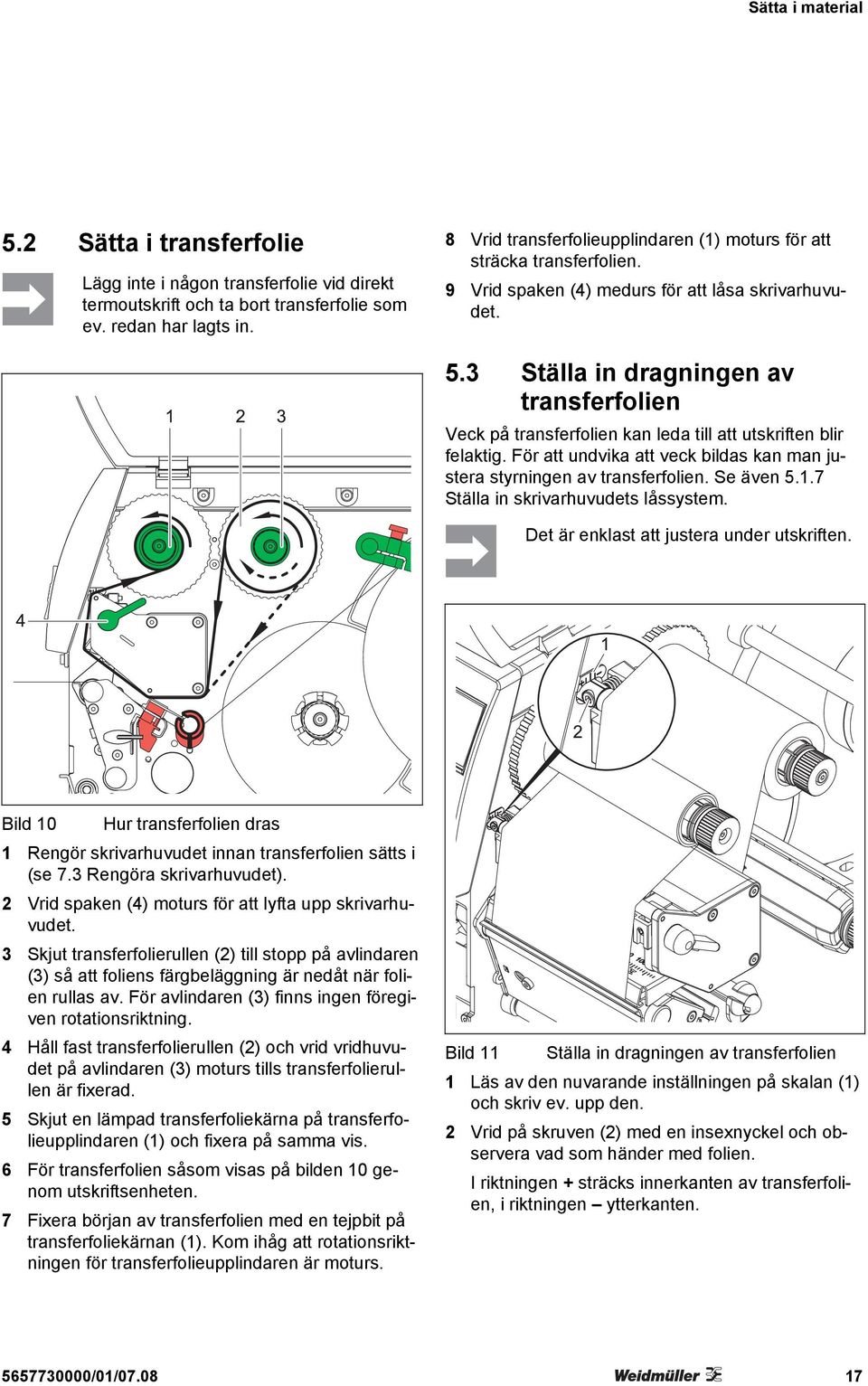 Sätta i material

5.2 Sätta i transferfolie

Lägg inte i någon transferfolie vid direkt termoutskrift och ta bort transferfolie som ev. redan har lagts in.

1 2 3

4

Bild 10 Hur transferfolien dras

1 Rengör skrivarhuvudet innan transferfolien sätts i (se 7.3 Rengöra skrivarhuvudet).

2 Vrid spaken (4) moturs för att lyfta upp skrivarhuvudet.

3 Skjut transferfolierullen (2) till stopp på avlindaren (3) så att foliens färgbeläggning är nedåt när folien rullas av. För avlindaren (3) finns ingen föregiven rotationsriktning.

4 Håll fast transferfolierullen (2) och vrid vridhuvudet på avlindaren (3) moturs tills transferfolierullen är fixerad.

5 Skjut en lämpad transferfoliekärna på transferfolieupplindaren (1) och fixera på samma vis.

6 För transferfolien såsom visas på bilden 10 genom utskriftsenheten.

7 Fixera början av transferfolien med en tejpbit på transferfoliekärnan (1). Kom ihåg att rotationsriktningen för transferfolieupplindaren är moturs.

8 Vrid transferfolieupplindaren (1) moturs för att sträcka transferfolien.

9 Vrid spaken (4) medurs för att låsa skrivarhuvudet.

5.3 Ställa in dragningen av transferfolien

Veck på transferfolien kan leda till att utskriften blir felaktig. För att undvika att veck bildas kan man justera styrningen av transferfolien. Se även 5.1.7 Ställa in skrivarhuvudets låssystem.

Det är enklast att justera under utskriften.

1

2

Bild 11 Ställa in dragningen av transferfolien

1 Läs av den nuvarande inställningen på skalan (1) och skriv ev. upp den.

2 Vrid på skruven (2) med en insexnyckel och observera vad som händer med folien.

I riktningen + sträcks innerkanten av transferfolien, i riktningen – ytterkanten.

5657730000/01/07.08

Weidmüller

17